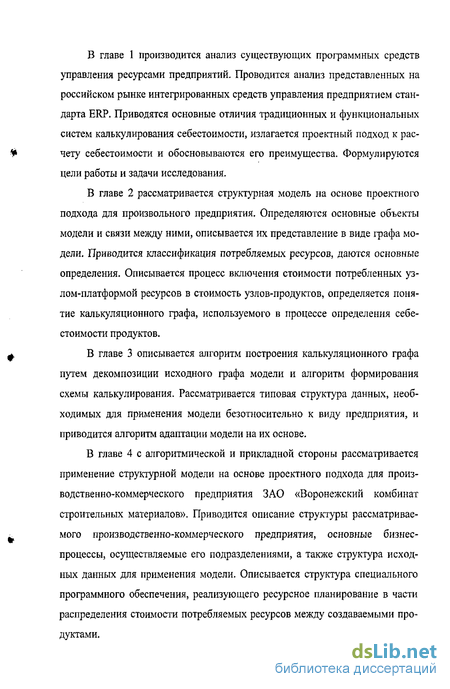 В главе 1 производится анализ существующих программных средств управления ресурсами предприятий. Проводится анализ представленных на российском рынке интегрированных средств управления предприятием стандарта ERP. Приводятся основные отличия традиционных и функциональных систем калькулирования себестоимости, излагается проектный подход к расчету себестоимости и обосновываются его преимущества. Формулируются цели работы и задачи исследования.

В главе 2 рассматривается структурная модель на основе проектного подхода для произвольного предприятия. Определяются основные объекты модели и связи между ними, описывается их представление в виде графа модели. Приводится классификация потребляемых ресурсов, даются основные определения. Описывается процесс включения стоимости потребленных узлом-платформой ресурсов в стоимость узлов-продуктов, определяется понятие калькуляционного графа, используемого в процессе определения себестоимости продуктов.

В главе 3 описывается алгоритм построения калькуляционного графа путем декомпозиции исходного графа модели и алгоритм формирования схемы калькулирования. Рассматривается типовая структура данных, необходимых для применения модели безотносительно к виду предприятия, и приводится алгоритм адаптации модели на их основе.

В главе 4 с алгоритмической и прикладной стороны рассматривается применение структурной модели на основе проектного подхода для производственно-коммерческого предприятия ЗАО «Воронежский комбинат строительных материалов». Приводится описание структуры рассматриваемого производственно-коммерческого предприятия, основные бизнес-процессы, осуществляемые его подразделениями, а также структура исходных данных для применения модели. Описывается структура специального программного обеспечения, реализующего ресурсное планирование в части распределения стоимости потребляемых ресурсов между создаваемыми продуктами.

dsLib.net
библиотека диссертаций